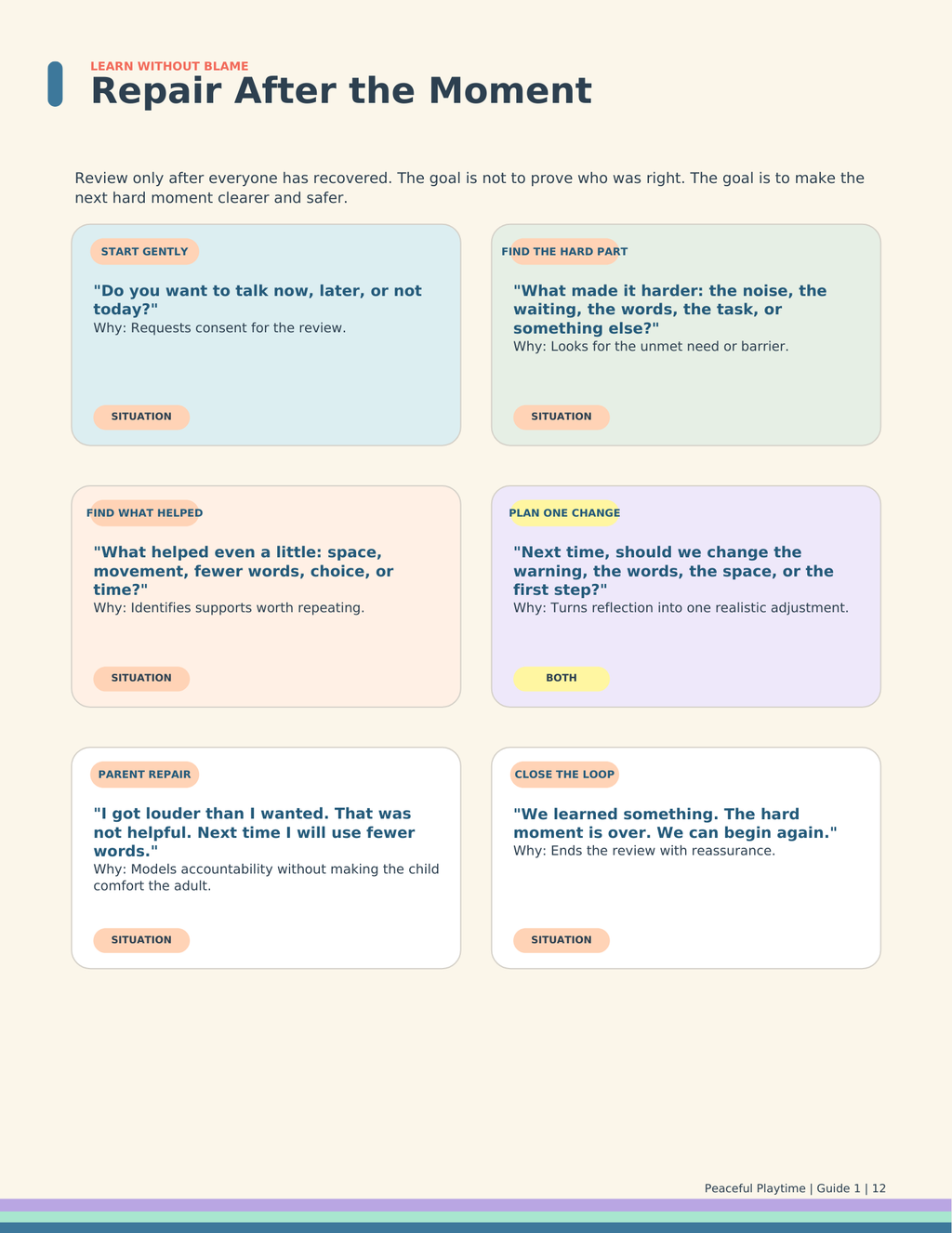 LEARN WITHOUT BLAME

Repair After the Moment

Review only after everyone has recovered. The goal is not to prove who was right. The goal is to make the next hard moment clearer and safer.

START GENTLY

"Do you want to talk now, later, or not today?"
Why: Requests consent for the review.

SITUATION

FIND THE HARD PART

"What made it harder: the noise, the waiting, the words, the task, or something else?"
Why: Looks for the unmet need or barrier.

SITUATION

FIND WHAT HELPED

"What helped even a little: space, movement, fewer words, choice, or time?"
Why: Identifies supports worth repeating.

SITUATION

PLAN ONE CHANGE

"Next time, should we change the warning, the words, the space, or the first step?"
Why: Turns reflection into one realistic adjustment.

BOTH

PARENT REPAIR

"I got louder than I wanted. That was not helpful. Next time I will use fewer words."
Why: Models accountability without making the child comfort the adult.

SITUATION

CLOSE THE LOOP

"We learned something. The hard moment is over. We can begin again."
Why: Ends the review with reassurance.

SITUATION

Peaceful Playtime | Guide 1 | 12